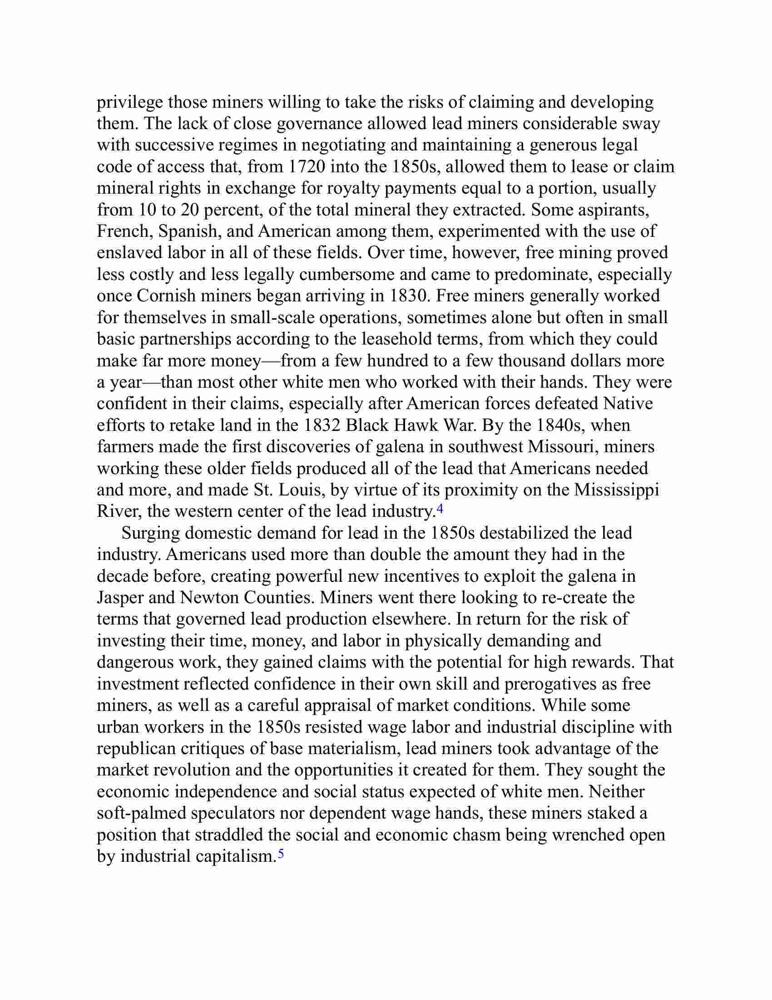 privilege those miners willing to take the risks of claiming and developing them. The lack of close governance allowed lead miners considerable sway with successive regimes in negotiating and maintaining a generous legal code of access that, from 1720 into the 1850s, allowed them to lease or claim mineral rights in exchange for royalty payments equal to a portion, usually from 10 to 20 percent, of the total mineral they extracted. Some aspirants, French, Spanish, and American among them, experimented with the use of enslaved labor in all of these fields. Over time, however, free mining proved less costly and less legally cumbersome and came to predominate, especially once Cornish miners began arriving in 1830. Free miners generally worked for themselves in small-scale operations, sometimes alone but often in small basic partnerships according to the leasehold terms, from which they could make far more money—from a few hundred to a few thousand dollars more a year—than most other white men who worked with their hands. They were confident in their claims, especially after American forces defeated Native efforts to retake land in the 1832 Black Hawk War. By the 1840s, when farmers made the first discoveries of galena in southwest Missouri, miners working these older fields produced all of the lead that Americans needed and more, and made St. Louis, by virtue of its proximity on the Mississippi River, the western center of the lead industry.$^4$

Surging domestic demand for lead in the 1850s destabilized the lead industry. Americans used more than double the amount they had in the decade before, creating powerful new incentives to exploit the galena in Jasper and Newton Counties. Miners went there looking to re-create the terms that governed lead production elsewhere. In return for the risk of investing their time, money, and labor in physically demanding and dangerous work, they gained claims with the potential for high rewards. That investment reflected confidence in their own skill and prerogatives as free miners, as well as a careful appraisal of market conditions. While some urban workers in the 1850s resisted wage labor and industrial discipline with republican critiques of base materialism, lead miners took advantage of the market revolution and the opportunities it created for them. They sought the economic independence and social status expected of white men. Neither soft-palmed speculators nor dependent wage hands, these miners staked a position that straddled the social and economic chasm being wrenched open by industrial capitalism.$^5$